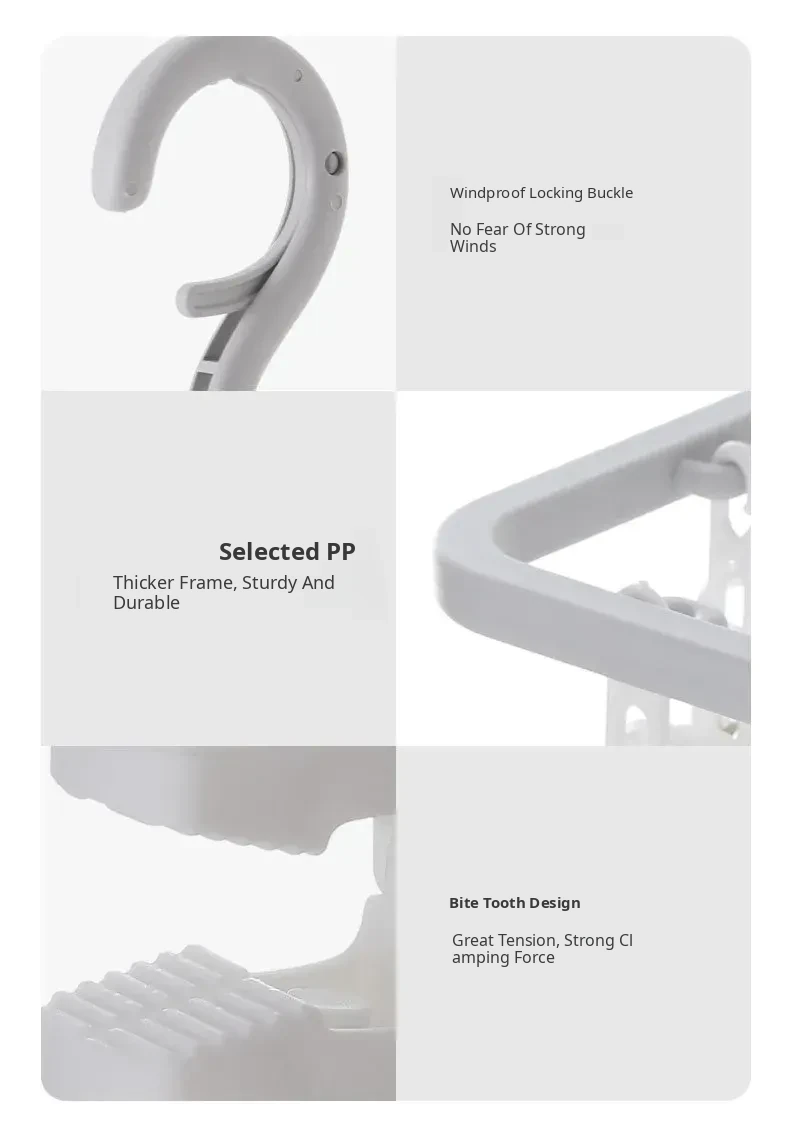 Windproof Locking Buckle

No Fear Of Strong Winds

Selected PP

Thicker Frame, Sturdy And Durable

Bite Tooth Design

Great Tension, Strong Cl amping Force